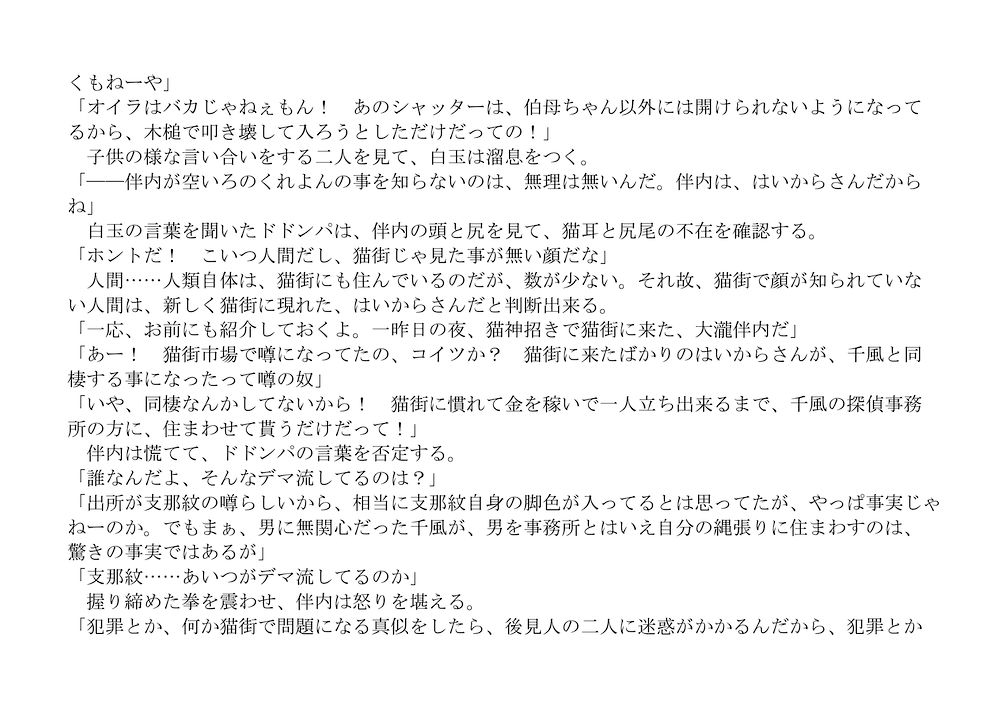 くもねーや」
「オイラはバカじゃねぇもん！　あのシャッターは、伯母ちゃん以外には開けられないようになってるから、木槌で叩き壊して入ろうとしただけだっての！」
　子供の様な言い合いをする二人を見て、白玉は溜息をつく。
「――伴内が空いろのくれよんの事を知らないのは、無理は無いんだ。伴内は、はいからさんだからね」
　白玉の言葉を聞いたドドンパは、伴内の頭と尻を見て、猫耳と尻尾の不在を確認する。
「ホントだ！　こいつ人間だし、猫街じゃ見た事が無い顔だな」
　人間……人類自体は、猫街にも住んでいるのだが、数が少ない。それ故、猫街で顔が知られていない人間は、新しく猫街に現れた、はいからさんだと判断出来る。
「一応、お前にも紹介しておくよ。一昨日の夜、猫神招きで猫街に来た、大瀧伴内だ」
「あー！　猫街市場で噂になってたの、コイツか？　猫街に来たばかりのはいからさんが、千風と同棲する事になったって噂の奴」
「いや、同棲なんかしてないから！　猫街に慣れて金を稼いで一人立ち出来るまで、千風の探偵事務所の方に、住まわせて貰うだけだって！」
　伴内は慌てて、ドドンパの言葉を否定する。
「誰なんだよ、そんなデマ流してるのは？」
「出所が支那紋の噂らしいから、相当に支那紋自身の脚色が入ってるとは思ってたが、やっぱ事実じゃねーのか。でもまぁ、男に無関心だった千風が、男を事務所とはいえ自分の縄張りに住まわすのは、驚きの事実ではあるが」
「支那紋……あいつがデマ流してるのか」
　握り締めた拳を震わせ、伴内は怒りを堪える。
「犯罪とか、何か猫街で問題になる真似をしたら、後見人の二人に迷惑がかかるんだから、犯罪とか